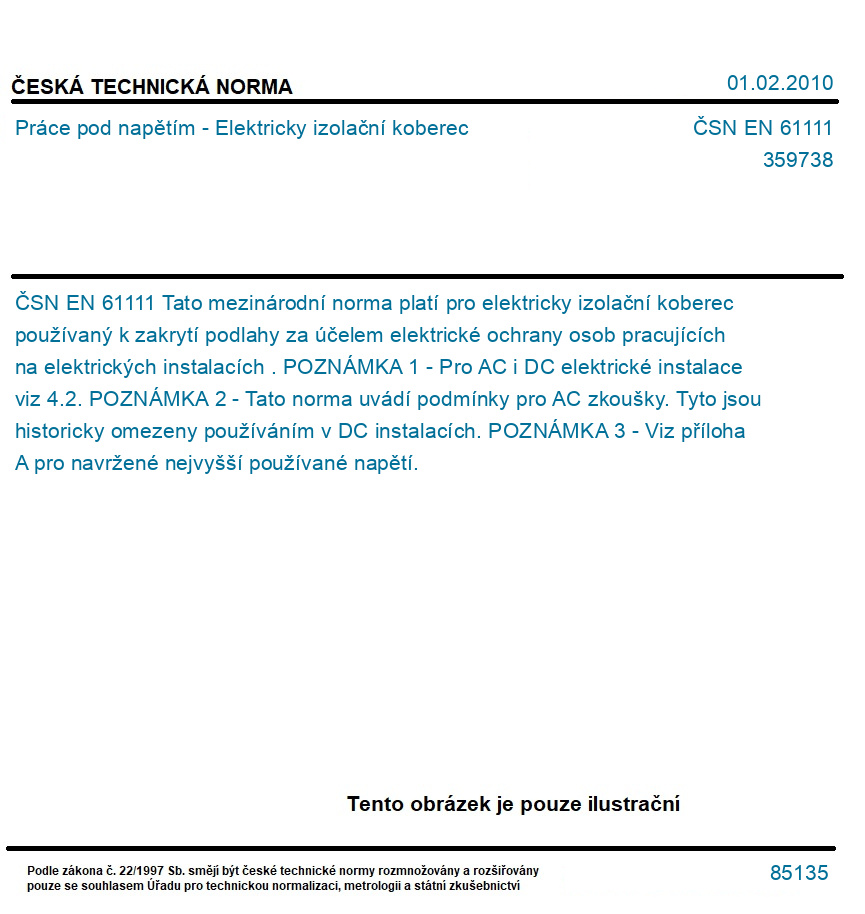 ČESKÁ TECHNICKÁ NORMA

01.02.2010

Práce pod napětím - Elektricky izolační koberec

ČSN EN 61111
359738

ČSN EN 61111 Tato mezinárodní norma platí pro elektricky izolační koberec používaný k zakrytí podlahy za účelem elektrické ochrany osob pracujících na elektrických instalacích . POZNÁMKA 1 - Pro AC i DC elektrické instalace viz 4.2. POZNÁMKA 2 - Tato norma uvádí podmínky pro AC zkoušky. Tyto jsou historicky omezeny používáním v DC instalacích. POZNÁMKA 3 - Viz příloha A pro navržené nejvyšší používané napětí.

Tento obrázek je pouze ilustrační

Podle zákona č. 22/1997 Sb. smějí být české technické normy rozmnožovány a rozšiřovány pouze se souhlasem Úřadu pro technickou normalizaci, metrologii a státní zkušebnictví

85135